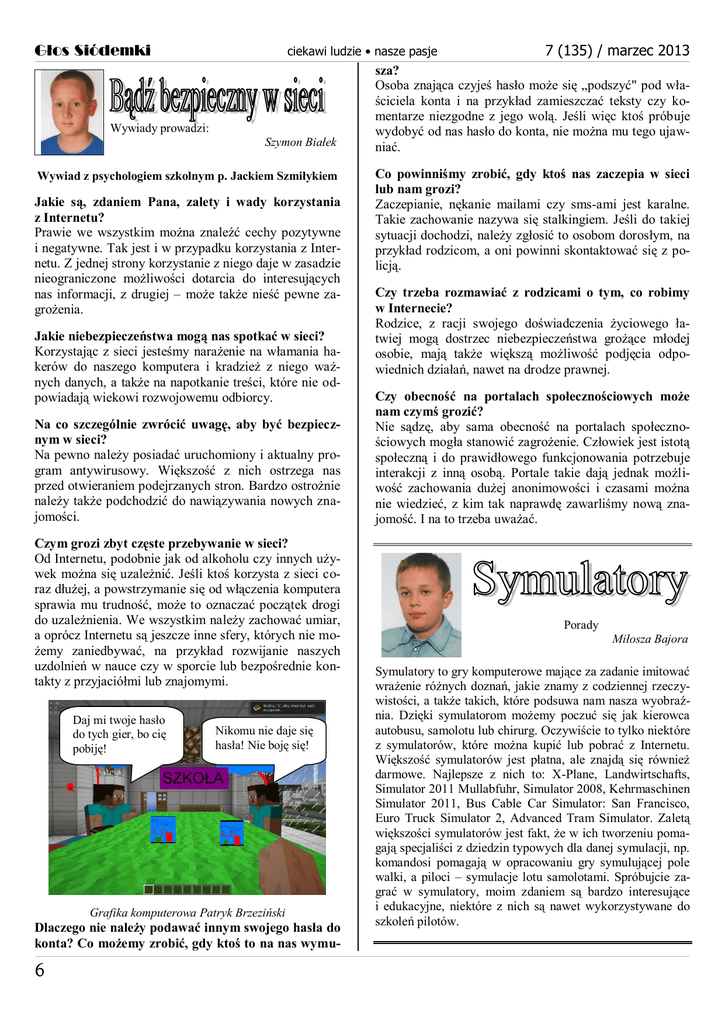 Głos Siódemki    ciekawi ludzie • nasze pasje    7 (135) / marzec 2013

Bądź bezpieczny w sieci

Wywiady prowadzi:

Szymon Białek

Wywiad z psychologiem szkolnym p. Jackiem Szmiłykiem

Jakie są, zdaniem Pana, zalety i wady korzystania z Internetu?
Prawie we wszystkim można znaleźć cechy pozytywne i negatywne. Tak jest i w przypadku korzystania z Internetu. Z jednej strony korzystanie z niego daje w zasadzie nieograniczone możliwości dotarcia do interesujących nas informacji, z drugiej – może także nieść pewne zagrożenia.

Jakie niebezpieczeństwa mogą nas spotkać w sieci?
Korzystając z sieci jesteśmy narażenie na włamania hakerów do naszego komputera i kradzież z niego ważnych danych, a także na napotkanie treści, które nie odpowiadają wiekowi rozwojowemu odbiorcy.

Na co szczególnie zwrócić uwagę, aby być bezpiecznym w sieci?
Na pewno należy posiadać uruchomiony i aktualny program antywirusowy. Większość z nich ostrzega nas przed otwieraniem podejrzanych stron. Bardzo ostrożnie należy także podchodzić do nawiązywania nowych znajomości.

Czym grozi zbyt częste przebywanie w sieci?
Od Internetu, podobnie jak od alkoholu czy innych używek można się uzależnić. Jeśli ktoś korzysta z sieci coraz dłużej, a powstrzymanie się od włączenia komputera sprawia mu trudność, może to oznaczać początek drogi do uzależnienia. We wszystkim należy zachować umiar, a oprócz Internetu są jeszcze inne sfery, których nie możemy zaniedbywać, na przykład rozwijanie naszych uzdolnień w nauce czy w sporcie lub bezpośrednie kontakty z przyjaciółmi lub znajomymi.

Daj mi twoje hasło do tych gier, bo cię pobiję!

Nikomu nie daje się hasła! Nie boję się!

SZKOŁA

Grafika komputerowa Patryk Brzeziński

Dlaczego nie należy podawać innym swojego hasła do konta? Co możemy zrobić, gdy ktoś to na nas wymusza?
Osoba znająca czyjeś hasło może się „podszyć" pod właściciela konta i na przykład zamieszczać teksty czy komentarze niezgodne z jego wolą. Jeśli więc ktoś próbuje wydobyć od nas hasło do konta, nie można mu tego ujawniać.

Co powinniśmy zrobić, gdy ktoś nas zaczepia w sieci lub nam grozi?
Zaczepianie, nękanie mailami czy sms-ami jest karalne. Takie zachowanie nazywa się stalkingiem. Jeśli do takiej sytuacji dochodzi, należy zgłosić to osobom dorosłym, na przykład rodzicom, a oni powinni skontaktować się z policją.

Czy trzeba rozmawiać z rodzicami o tym, co robimy w Internecie?
Rodzice, z racji swojego doświadczenia życiowego łatwiej mogą dostrzec niebezpieczeństwa grożące młodej osobie, mają także większą możliwość podjęcia odpowiednich działań, nawet na drodze prawnej.

Czy obecność na portalach społecznościowych może nam czymś grozić?
Nie sądzę, aby sama obecność na portalach społecznościowych mogła stanowić zagrożenie. Człowiek jest istotą społeczną i do prawidłowego funkcjonowania potrzebuje interakcji z inną osobą. Portale takie dają jednak możliwość zachowania dużej anonimowości i czasami można nie wiedzieć, z kim tak naprawdę zawarliśmy nową znajomość. I na to trzeba uważać.

Symulatory

Porady
Miłosza Bajora

Symulatory to gry komputerowe mające za zadanie imitować wrażenie różnych doznań, jakie znamy z codziennej rzeczywistości, a także takich, które podsuwa nam nasza wyobraźnia. Dzięki symulatorom możemy poczuć się jak kierowca autobusu, samolotu lub chirurg. Oczywiście to tylko niektóre z symulatorów, które można kupić lub pobrać z Internetu. Większość symulatorów jest płatna, ale znajdą się również darmowe. Najlepsze z nich to: X-Plane, Landwirtschafts, Simulator 2011 Mullabfuhr, Simulator 2008, Kehrmaschinen Simulator 2011, Bus Cable Car Simulator: San Francisco, Euro Truck Simulator 2, Advanced Tram Simulator. Zaletą większości symulatorów jest fakt, że w ich tworzeniu pomagają specjaliści z dziedzin typowych dla danej symulacji, np. komandosi pomagają w opracowaniu gry symulującej pole walki, a piloci – symulacje lotu samolotami. Spróbujcie zagrać w symulatory, moim zdaniem są bardzo interesujące i edukacyjne, niektóre z nich są nawet wykorzystywane do szkoleń pilotów.

6